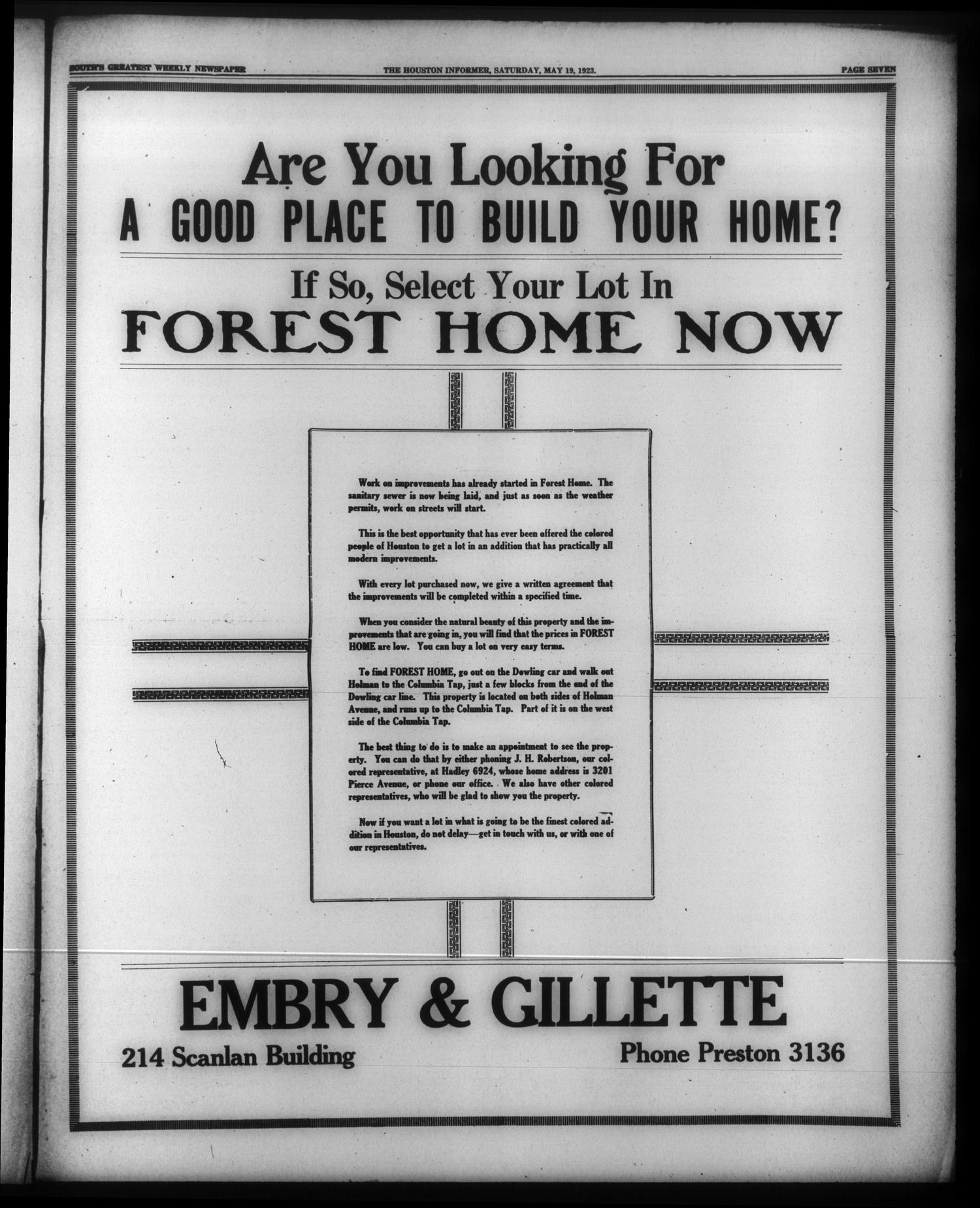 SOUTH'S GREATEST WEEKLY NEWSPAPER THE HOUSTON INFORMER, SATURDAY, MAY 19, 1923. PAGE SEVEN

Are You Looking For
A GOOD PLACE TO BUILD YOUR HOME?

If So, Select Your Lot In
FOREST HOME NOW

Work on improvements has already started in Forest Home. The sanitary sewer is now being laid, and just as soon as the weather permits, work on streets will start.

This is the best opportunity that has ever been offered the colored people of Houston to get a lot in an addition that has practically all modern improvements.

With every lot purchased now, we give a written agreement that the improvements will be completed within a specified time.

When you consider the natural beauty of this property and the improvements that are going in, you will find that the prices in FOREST HOME are low. You can buy a lot on very easy terms.

To find FOREST HOME, go out on the Dowling car and walk out Holman to the Columbia Tap, just a few blocks from the end of the Dowling car line. This property is located on both sides of Holman Avenue, and runs up to the Columbia Tap. Part of it is on the west side of the Columbia Tap.

The best thing to do is to make an appointment to see the property. You can do that by either phoning J. H. Robertson, our colored representative, at Hadley 6924, whose home address is 3201 Pierce Avenue, or phone our office. We also have other colored representatives, who will be glad to show you the property.

Now if you want a lot in what is going to be the finest colored addition in Houston, do not delay—get in touch with us, or with one of our representatives.

EMBRY & GILLETTE

214 Scanlan Building

Phone Preston 3136